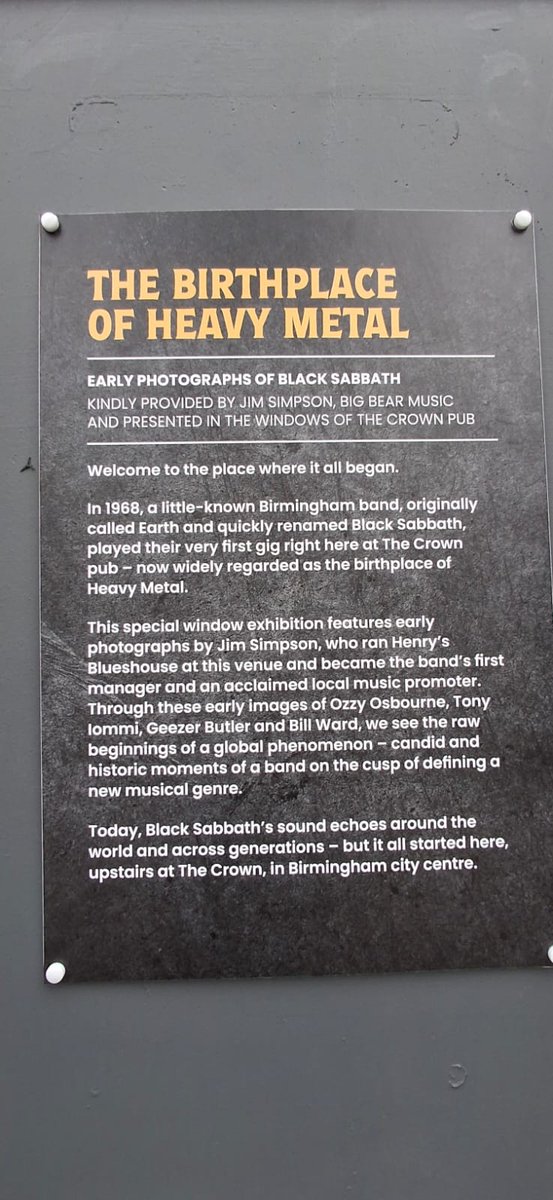 THE BIRTHPLACE OF HEAVY METAL

EARLY PHOTOGRAPHS OF BLACK SABBATH
KINDLY PROVIDED BY JIM SIMPSON, BIG BEAR MUSIC AND PRESENTED IN THE WINDOWS OF THE CROWN PUB

Welcome to the place where it all began.

In 1968, a little-known Birmingham band, originally called Earth and quickly renamed Black Sabbath, played their very first gig right here at The Crown pub – now widely regarded as the birthplace of Heavy Metal.

This special window exhibition features early photographs by Jim Simpson, who ran Henry's Blueshouse at this venue and became the band's first manager and an acclaimed local music promoter. Through these early images of Ozzy Osbourne, Tony Iommi, Geezer Butler and Bill Ward, we see the raw beginnings of a global phenomenon – candid and historic moments of a band on the cusp of defining a new musical genre.

Today, Black Sabbath's sound echoes around the world and across generations – but it all started here, upstairs at The Crown, in Birmingham city centre.